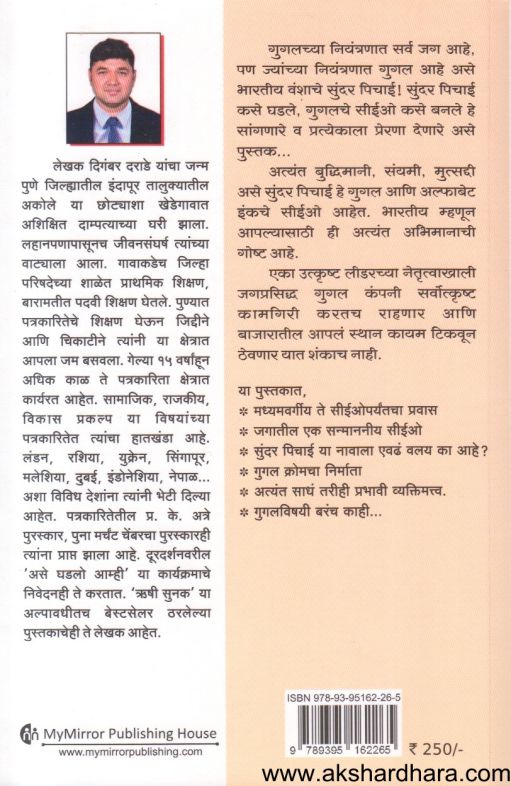 लेखक दिगंबर दराडे यांचा जन्म पुणे जिल्ह्यातील इंदापूर तालुक्यातील अकोले या छोट्याशा खेडेगावात अशिक्षित दाम्पत्याच्या घरी झाला. लहानपणापासूनच जीवनसंघर्ष त्यांच्या वाट्याला आला. गावाकडेच जिल्हा परिषदेच्या शाळेत प्राथमिक शिक्षण, बारामतीत पदवी शिक्षण घेतले. पुण्यात पत्रकारितेचे शिक्षण घेऊन जिद्दीने आणि चिकाटीने त्यांनी या क्षेत्रात आपला जम बसवला. गेल्या १५ वर्षांहून अधिक काळ ते पत्रकारिता क्षेत्रात कार्यरत आहेत. सामाजिक, राजकीय, विकास प्रकल्प या विषयांच्या पत्रकारितेत त्यांचा हातखंडा आहे. लंडन, रशिया, युक्रेन, सिंगापूर, मलेशिया, दुबई, इंडोनेशिया, नेपाळ... अशा विविध देशांना त्यांनी भेटी दिल्या आहेत. पत्रकारितेतील प्र. के. अत्रे पुरस्कार, पुना मर्चंट चेंबरचा पुरस्कारही त्यांना प्राप्त झाला आहे. दूरदर्शनवरील 'असे घडलो आम्ही' या कार्यक्रमाचे निवेदनही ते करतात. 'ऋषी सुनक' या अल्पावधीतच बेस्टसेलर ठरलेल्या पुस्तकाचेही ते लेखक आहेत.

MyMirror Publishing House
www.mymirrorpublishing.com

गुगलच्या नियंत्रणात सर्व जग आहे, पण ज्यांच्या नियंत्रणात गुगल आहे असे भारतीय वंशाचे सुंदर पिचाई! सुंदर पिचाई कसे घडले, गुगलचे सीईओ कसे बनले हे सांगणारे व प्रत्येकाला प्रेरणा देणारे असे पुस्तक...

अत्यंत बुद्धिमानी, संयमी, मुत्सद्दी असे सुंदर पिचाई हे गुगल आणि अल्फाबेट इंकचे सीईओ आहेत. भारतीय म्हणून आपल्यासाठी ही अत्यंत अभिमानाची गोष्ट आहे.

एका उत्कृष्ट लीडरच्या नेतृत्वाखाली जगप्रसिद्ध गुगल कंपनी सर्वोत्कृष्ट कामगिरी करतच राहणार आणि बाजारातील आपलं स्थान कायम टिकवून ठेवणार यात शंकाच नाही.

या पुस्तकात,
* मध्यमवर्गीय ते सीईओपर्यंतचा प्रवास
* जगातील एक सन्माननीय सीईओ
* सुंदर पिचाई या नावाला एवढं वलय का आहे?
* गुगल क्रोमचा निर्माता
* अत्यंत साधं तरीही प्रभावी व्यक्तिमत्त्व.
* गुगलविषयी बरंच काही...

ISBN 978-93-95162-26-5
9 789395 162265
₹ 250/-

www.akshardhara.com